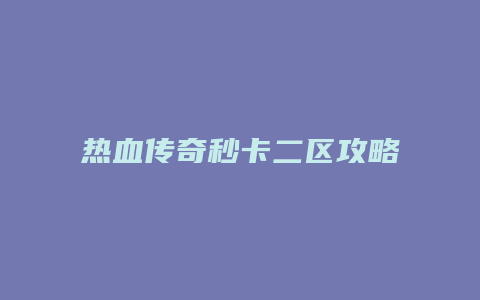 热血传奇秒卡二区攻略